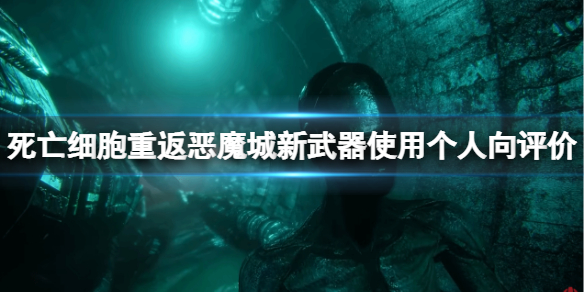 死亡细胞重返恶魔城新武器使用个人向评价